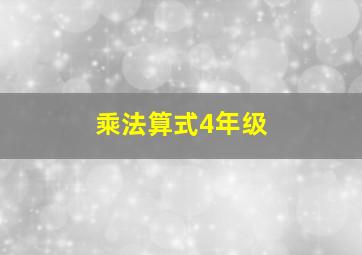 乘法算式4年级